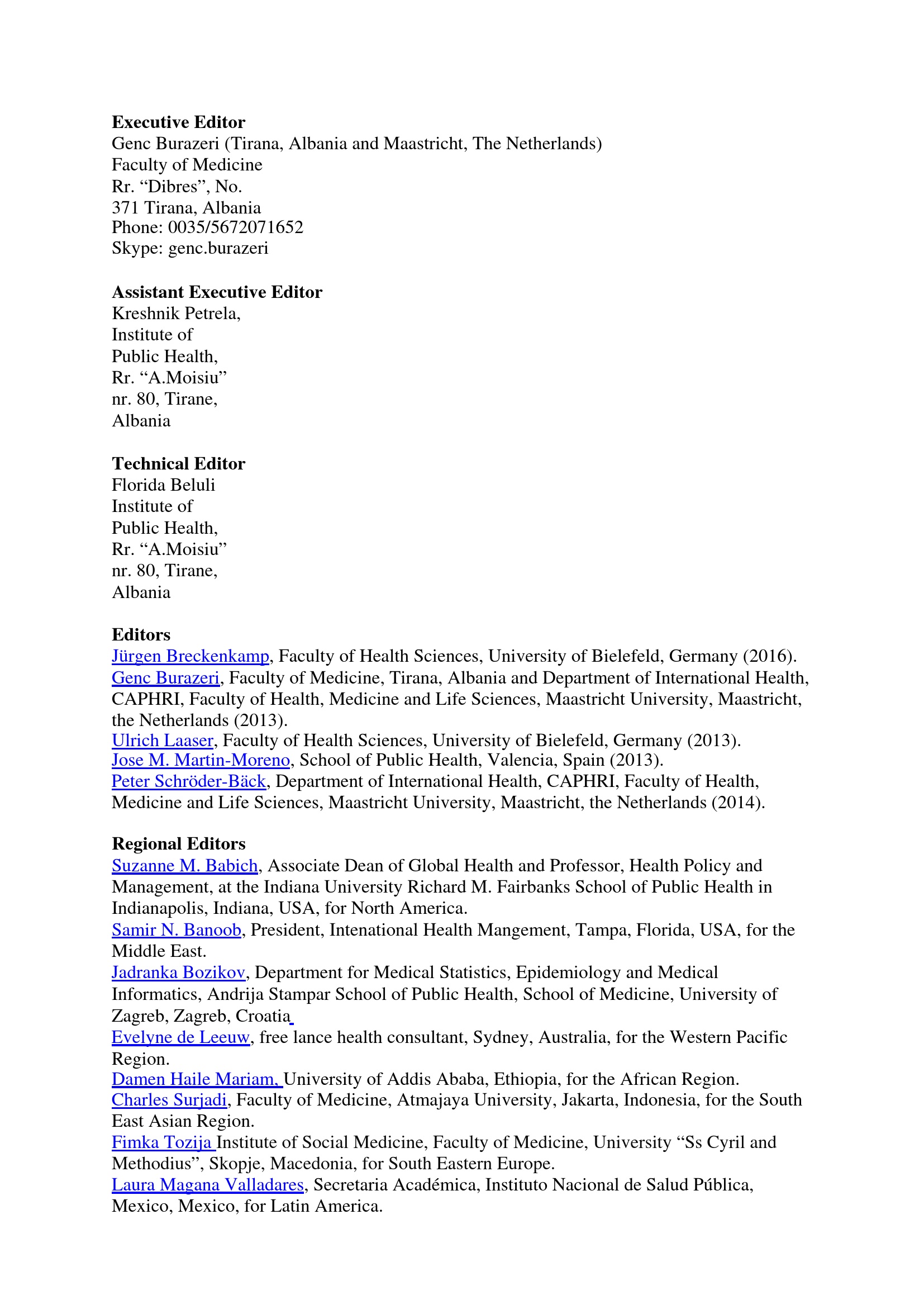 **Executive Editor**
Genc Burazeri (Tirana, Albania and Maastricht, The Netherlands)
Faculty of Medicine
Rr. “Dibres”, No.
371 Tirana, Albania
Phone: 0035/5672071652
Skype: genc.burazeri

**Assistant Executive Editor**
Kreshnik Petrela,
Institute of
Public Health,
Rr. “A.Moisiu”
nr. 80, Tirane,
Albania

**Technical Editor**
Florida Beluli
Institute of
Public Health,
Rr. “A.Moisiu”
nr. 80, Tirane,
Albania

**Editors**
Jürgen Breckenkamp, Faculty of Health Sciences, University of Bielefeld, Germany (2016).
Genc Burazeri, Faculty of Medicine, Tirana, Albania and Department of International Health, CAPHRI, Faculty of Health, Medicine and Life Sciences, Maastricht University, Maastricht, the Netherlands (2013).
Ulrich Laaser, Faculty of Health Sciences, University of Bielefeld, Germany (2013).
Jose M. Martin-Moreno, School of Public Health, Valencia, Spain (2013).
Peter Schröder-Bäck, Department of International Health, CAPHRI, Faculty of Health, Medicine and Life Sciences, Maastricht University, Maastricht, the Netherlands (2014).

**Regional Editors**
Suzanne M. Babich, Associate Dean of Global Health and Professor, Health Policy and Management, at the Indiana University Richard M. Fairbanks School of Public Health in Indianapolis, Indiana, USA, for North America.
Samir N. Banoob, President, Intenational Health Mangement, Tampa, Florida, USA, for the Middle East.
Jadranka Bozikov, Department for Medical Statistics, Epidemiology and Medical Informatics, Andrija Stampar School of Public Health, School of Medicine, University of Zagreb, Zagreb, Croatia
Evelyne de Leeuw, free lance health consultant, Sydney, Australia, for the Western Pacific Region.
Damen Haile Mariam, University of Addis Ababa, Ethiopia, for the African Region.
Charles Surjadi, Faculty of Medicine, Atmajaya University, Jakarta, Indonesia, for the South East Asian Region.
Fimka Tozija Institute of Social Medicine, Faculty of Medicine, University “Ss Cyril and Methodius”, Skopje, Macedonia, for South Eastern Europe.
Laura Magana Valladares, Secretaria Académica, Instituto Nacional de Salud Pública, Mexico, Mexico, for Latin America.